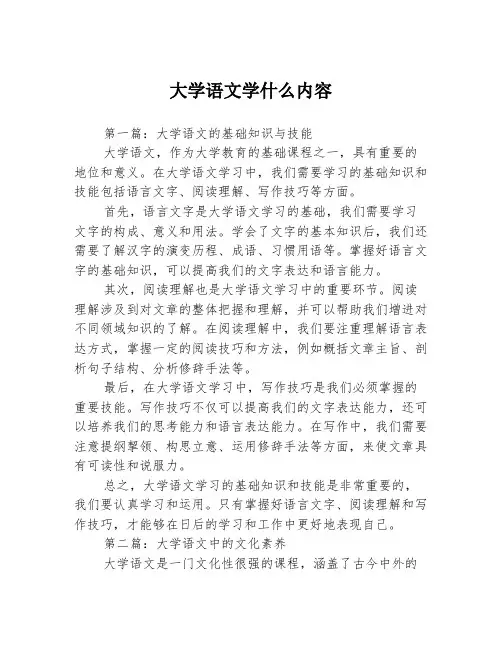 大学语文学什么内容

第一篇：大学语文的基础知识与技能

大学语文，作为大学教育的基础课程之一，具有重要的地位和意义。在大学语文学习中，我们需要学习的基础知识和技能包括语言文字、阅读理解、写作技巧等方面。

首先，语言文字是大学语文学习的基础，我们需要学习文字的构成、意义和用法。学会了文字的基本知识后，我们还需要了解汉字的演变历程、成语、习惯用语等。掌握好语言文字的基础知识，可以提高我们的文字表达和语言能力。

其次，阅读理解也是大学语文学习中的重要环节。阅读理解涉及到对文章的整体把握和理解，并可以帮助我们增进对不同领域知识的了解。在阅读理解中，我们要注重理解语言表达方式，掌握一定的阅读技巧和方法，例如概括文章主旨、剖析句子结构、分析修辞手法等。

最后，在大学语文学习中，写作技巧是我们必须掌握的重要技能。写作技巧不仅可以提高我们的文字表达能力，还可以培养我们的思考能力和语言表达能力。在写作中，我们需要注意提纲挈领、构思立意、运用修辞手法等方面，来使文章具有可读性和说服力。

总之，大学语文学习的基础知识和技能是非常重要的，我们要认真学习和运用。只有掌握好语言文字、阅读理解和写作技巧，才能够在日后的学习和工作中更好地表现自己。

第二篇：大学语文中的文化素养

大学语文是一门文化性很强的课程，涵盖了古今中外的